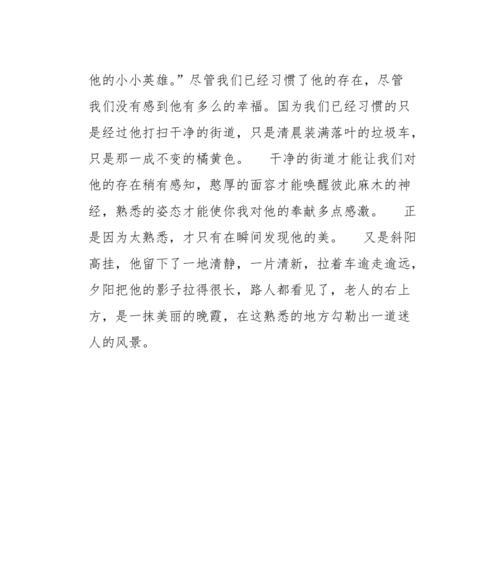 他的小小英雄。”尽管我们已经习惯了他的存在，尽管我们没有感到他有多么的幸福。国为我们已经习惯的只是经过他打扫干净的街道，只是清晨装满落叶的垃圾车，只是那一成不变的橘黄色。　干净的街道才能让我们对他的存在稍有感知，憨厚的面容才能唤醒彼此麻木的神经，熟悉的姿态才能使你我对他的奉献多点感激。　正是因为太熟悉，才只有在瞬间发现他的美。　又是斜阳高挂，他留下了一地清静，一片清新，拉着车逾走逾远，夕阳把他的影子拉得很长，路人都看见了，老人的右上方，是一抹美丽的晚霞，在这熟悉的地方勾勒出一道迷人的风景。